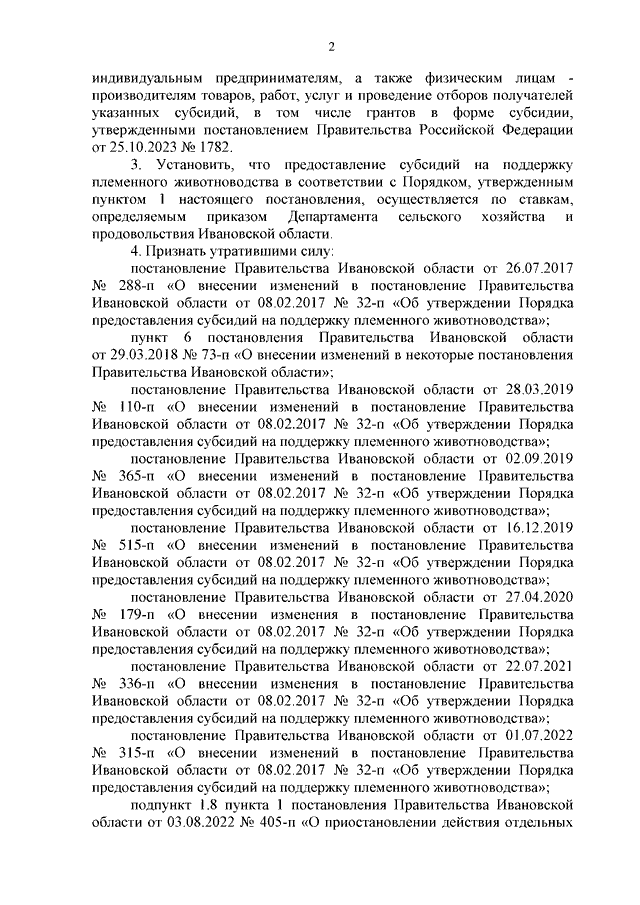 2

индивидуальным предпринимателям, а также физическим лицам - производителям товаров, работ, услуг и проведение отборов получателей указанных субсидий, в том числе грантов в форме субсидии, утвержденными постановлением Правительства Российской Федерации от 25.10.2023 № 1782.

3. Установить, что предоставление субсидий на поддержку племенного животноводства в соответствии с Порядком, утвержденным пунктом 1 настоящего постановления, осуществляется по ставкам, определяемым приказом Департамента сельского хозяйства и продовольствия Ивановской области.

4. Признать утратившими силу:

постановление Правительства Ивановской области от 26.07.2017 № 288-п «О внесении изменений в постановление Правительства Ивановской области от 08.02.2017 № 32-п «Об утверждении Порядка предоставления субсидий на поддержку племенного животноводства»;

пункт 6 постановления Правительства Ивановской области от 29.03.2018 № 73-п «О внесении изменений в некоторые постановления Правительства Ивановской области»;

постановление Правительства Ивановской области от 28.03.2019 № 110-п «О внесении изменений в постановление Правительства Ивановской области от 08.02.2017 № 32-п «Об утверждении Порядка предоставления субсидий на поддержку племенного животноводства»;

постановление Правительства Ивановской области от 02.09.2019 № 365-п «О внесении изменений в постановление Правительства Ивановской области от 08.02.2017 № 32-п «Об утверждении Порядка предоставления субсидий на поддержку племенного животноводства»;

постановление Правительства Ивановской области от 16.12.2019 № 515-п «О внесении изменений в постановление Правительства Ивановской области от 08.02.2017 № 32-п «Об утверждении Порядка предоставления субсидий на поддержку племенного животноводства»;

постановление Правительства Ивановской области от 27.04.2020 № 179-п «О внесении изменения в постановление Правительства Ивановской области от 08.02.2017 № 32-п «Об утверждении Порядка предоставления субсидий на поддержку племенного животноводства»;

постановление Правительства Ивановской области от 22.07.2021 № 336-п «О внесении изменения в постановление Правительства Ивановской области от 08.02.2017 № 32-п «Об утверждении Порядка предоставления субсидий на поддержку племенного животноводства»;

постановление Правительства Ивановской области от 01.07.2022 № 315-п «О внесении изменений в постановление Правительства Ивановской области от 08.02.2017 № 32-п «Об утверждении Порядка предоставления субсидий на поддержку племенного животноводства»;

подпункт 1.8 пункта 1 постановления Правительства Ивановской области от 03.08.2022 № 405-п «О приостановлении действия отдельных